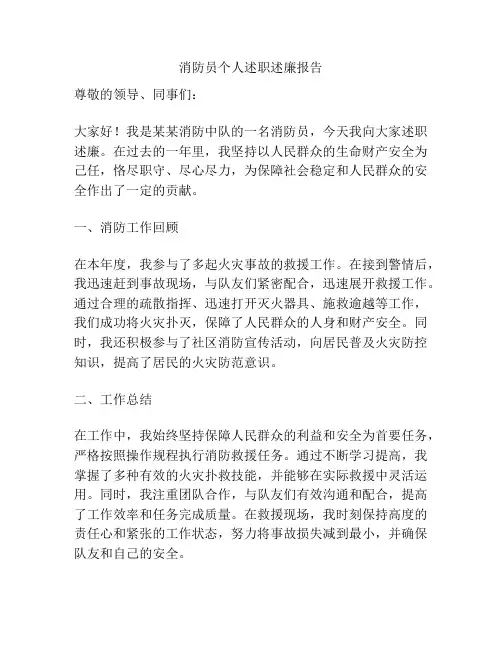 消防员个人述职述廉报告

尊敬的领导、同事们：

大家好！我是某某消防中队的一名消防员，今天我向大家述职述廉。在过去的一年里，我坚持以人民群众的生命财产安全为己任，恪尽职守、尽心尽力，为保障社会稳定和人民群众的安全作出了一定的贡献。

一、消防工作回顾

在本年度，我参与了多起火灾事故的救援工作。在接到警情后，我迅速赶到事故现场，与队友们紧密配合，迅速展开救援工作。通过合理的疏散指挥、迅速打开灭火器具、施救逾越等工作，我们成功将火灾扑灭，保障了人民群众的人身和财产安全。同时，我还积极参与了社区消防宣传活动，向居民普及火灾防控知识，提高了居民的火灾防范意识。

二、工作总结

在工作中，我始终坚持保障人民群众的利益和安全为首要任务，严格按照操作规程执行消防救援任务。通过不断学习提高，我掌握了多种有效的火灾扑救技能，并能够在实际救援中灵活运用。同时，我注重团队合作，与队友们有效沟通和配合，提高了工作效率和任务完成质量。在救援现场，我时刻保持高度的责任心和紧张的工作状态，努力将事故损失减到最小，并确保队友和自己的安全。